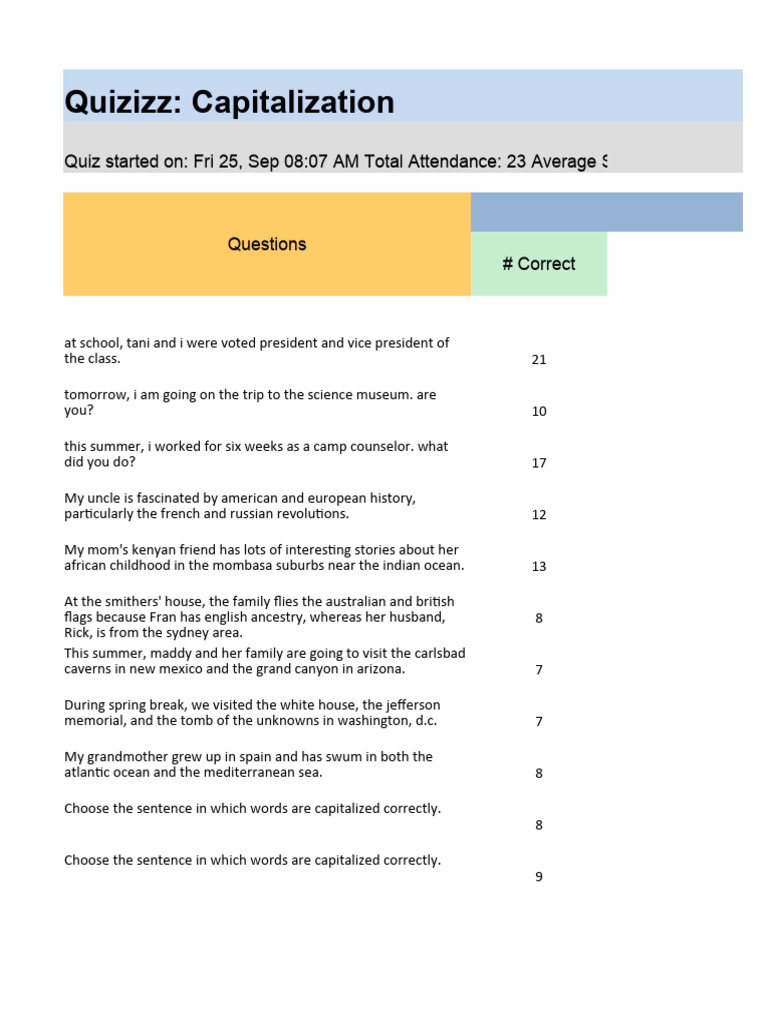 Quizizz: Capitalization

Quiz started on: Fri 25, Sep 08:07 AM Total Attendance: 23 Average S

| Questions | # Correct |
|---|---|
| at school, tani and i were voted president and vice president of the class. | 21 |
| tomorrow, i am going on the trip to the science museum. are you? | 10 |
| this summer, i worked for six weeks as a camp counselor. what did you do? | 17 |
| My uncle is fascinated by american and european history, particularly the french and russian revolutions. | 12 |
| My mom's kenyan friend has lots of interesting stories about her african childhood in the mombasa suburbs near the indian ocean. | 13 |
| At the smithers' house, the family flies the australian and british flags because Fran has english ancestry, whereas her husband, Rick, is from the sydney area. | 8 |
| This summer, maddy and her family are going to visit the carlsbad caverns in new mexico and the grand canyon in arizona. | 7 |
| During spring break, we visited the white house, the jefferson memorial, and the tomb of the unknowns in washington, d.c. | 7 |
| My grandmother grew up in spain and has swum in both the atlantic ocean and the mediterranean sea. | 8 |
| Choose the sentence in which words are capitalized correctly. | 8 |
| Choose the sentence in which words are capitalized correctly. | 9 |